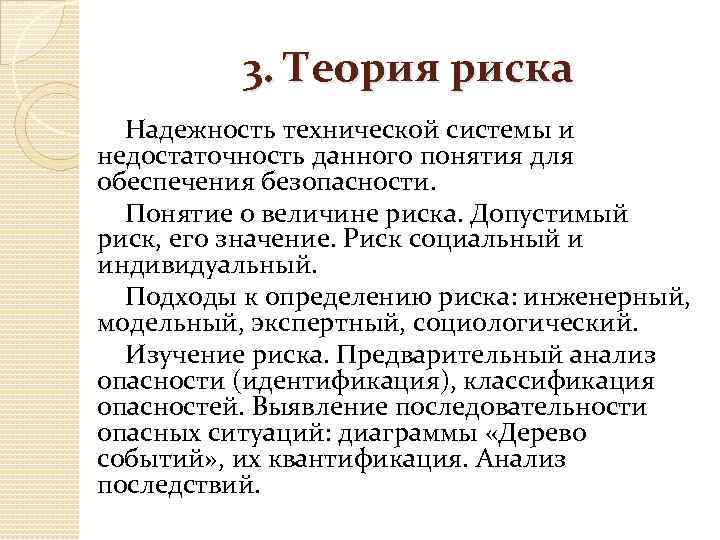 3. Теория риска

Надежность технической системы и недостаточность данного понятия для обеспечения безопасности.

Понятие о величине риска. Допустимый риск, его значение. Риск социальный и индивидуальный.

Подходы к определению риска: инженерный, модельный, экспертный, социологический.

Изучение риска. Предварительный анализ опасности (идентификация), классификация опасностей. Выявление последовательности опасных ситуаций: диаграммы «Дерево событий», их квантификация. Анализ последствий.